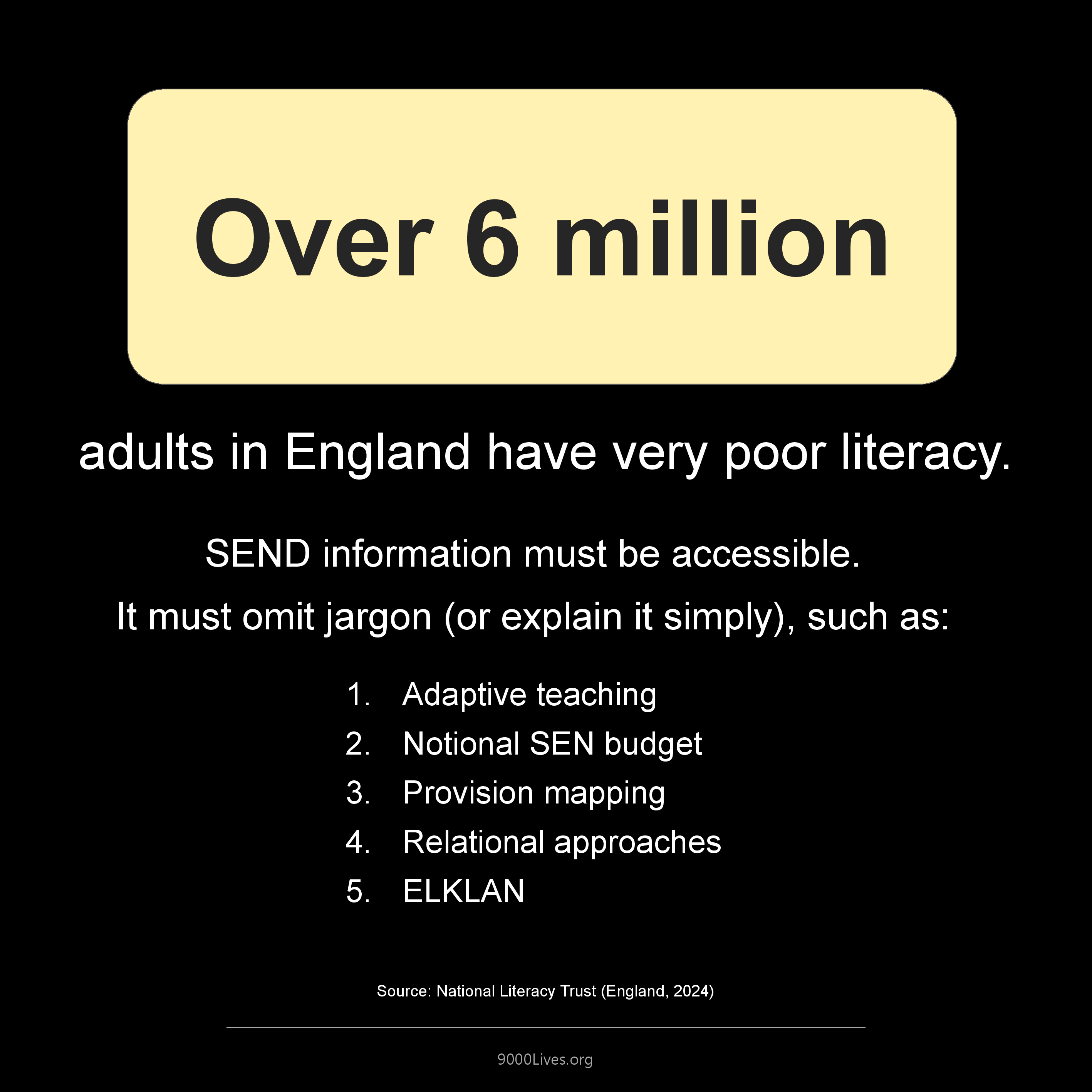 Over 6 million

adults in England have very poor literacy.

SEND information must be accessible.

It must omit jargon (or explain it simply), such as:

1. Adaptive teaching
2. Notional SEN budget
3. Provision mapping
4. Relational approaches
5. ELKLAN

Source: National Literacy Trust (England, 2024)

9000Lives.org